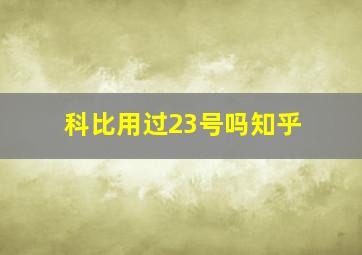 科比用过23号吗知乎